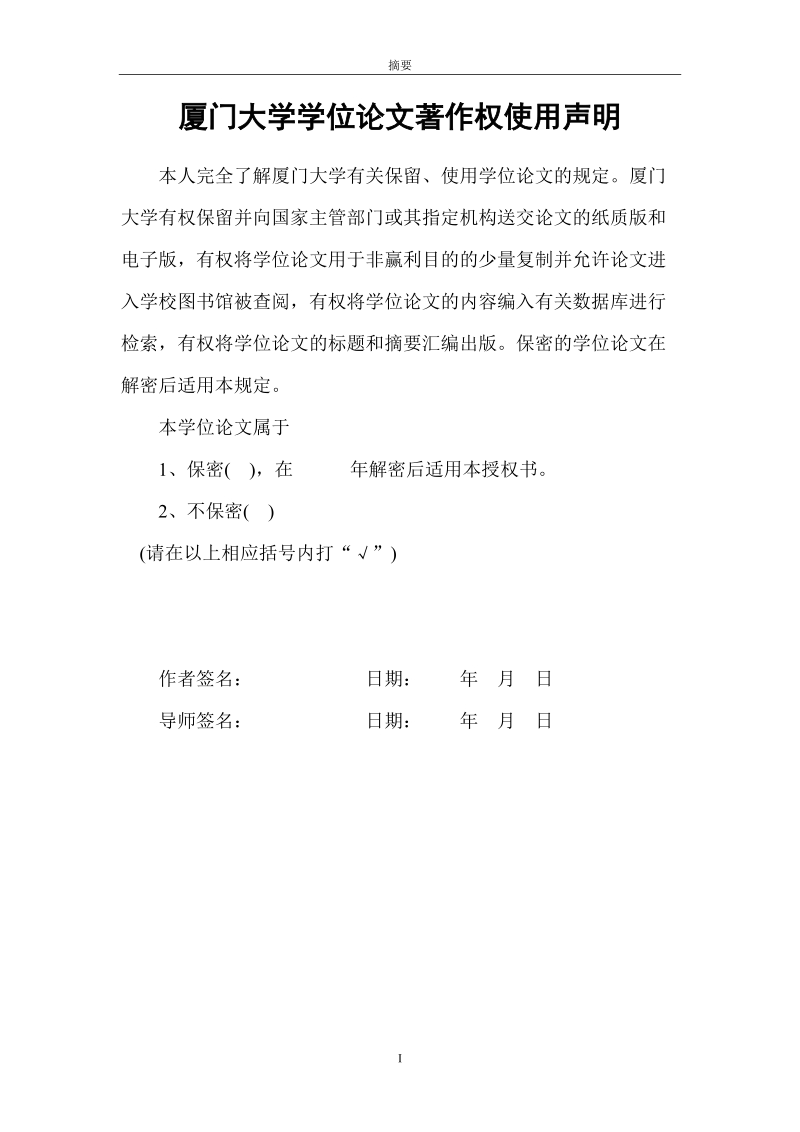 摘要

厦门大学学位论文著作权使用声明

本人完全了解厦门大学有关保留、使用学位论文的规定。厦门大学有权保留并向国家主管部门或其指定机构送交论文的纸质版和电子版，有权将学位论文用于非赢利目的的少量复制并允许论文进入学校图书馆被查阅，有权将学位论文的内容编入有关数据库进行检索，有权将学位论文的标题和摘要汇编出版。保密的学位论文在解密后适用本规定。

本学位论文属于

1、保密( )，在 年解密后适用本授权书。

2、不保密( )

(请在以上相应括号内打“√”)

作者签名： 日期： 年 月 日

导师签名： 日期： 年 月 日

I